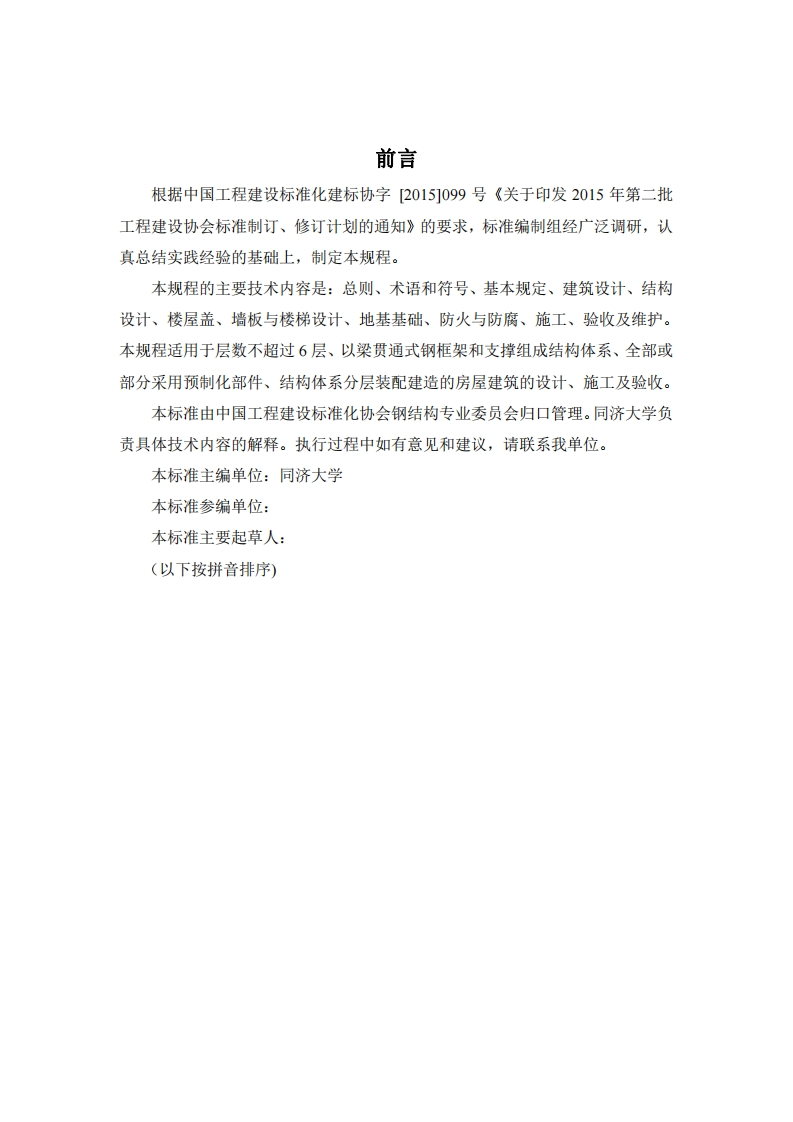 前言

根据中国工程建设标准化建标协字 [2015]099 号《关于印发 2015 年第二批工程建设协会标准制订、修订计划的通知》的要求，标准编制组经广泛调研，认真总结实践经验的基础上，制定本规程。

本规程的主要技术内容是：总则、术语和符号、基本规定、建筑设计、结构设计、楼屋盖、墙板与楼梯设计、地基基础、防火与防腐、施工、验收及维护。本规程适用于层数不超过 6 层、以梁贯通式钢框架和支撑组成结构体系、全部或部分采用预制化部件、结构体系分层装配建造的房屋建筑的设计、施工及验收。

本标准由中国工程建设标准化协会钢结构专业委员会归口管理。同济大学负责具体技术内容的解释。执行过程中如有意见和建议，请联系我单位。

本标准主编单位：同济大学

本标准参编单位：

本标准主要起草人：

（以下按拼音排序)